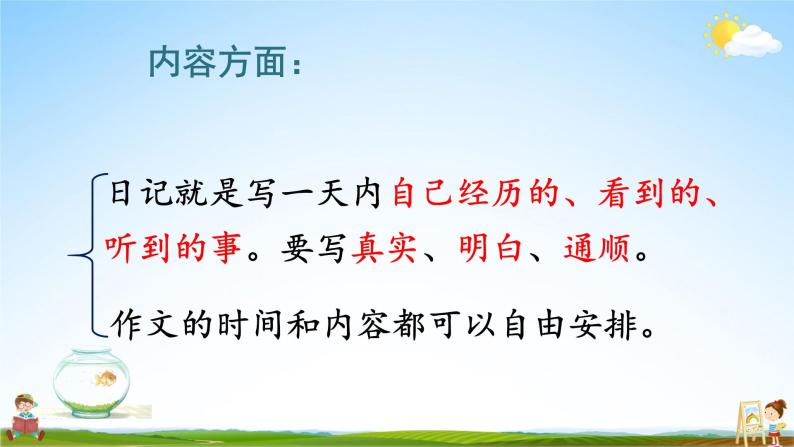 内容方面：

日记就是写一天内自己经历的、看到的、听到的事。要写真实、明白、通顺。

作文的时间和内容都可以自由安排。